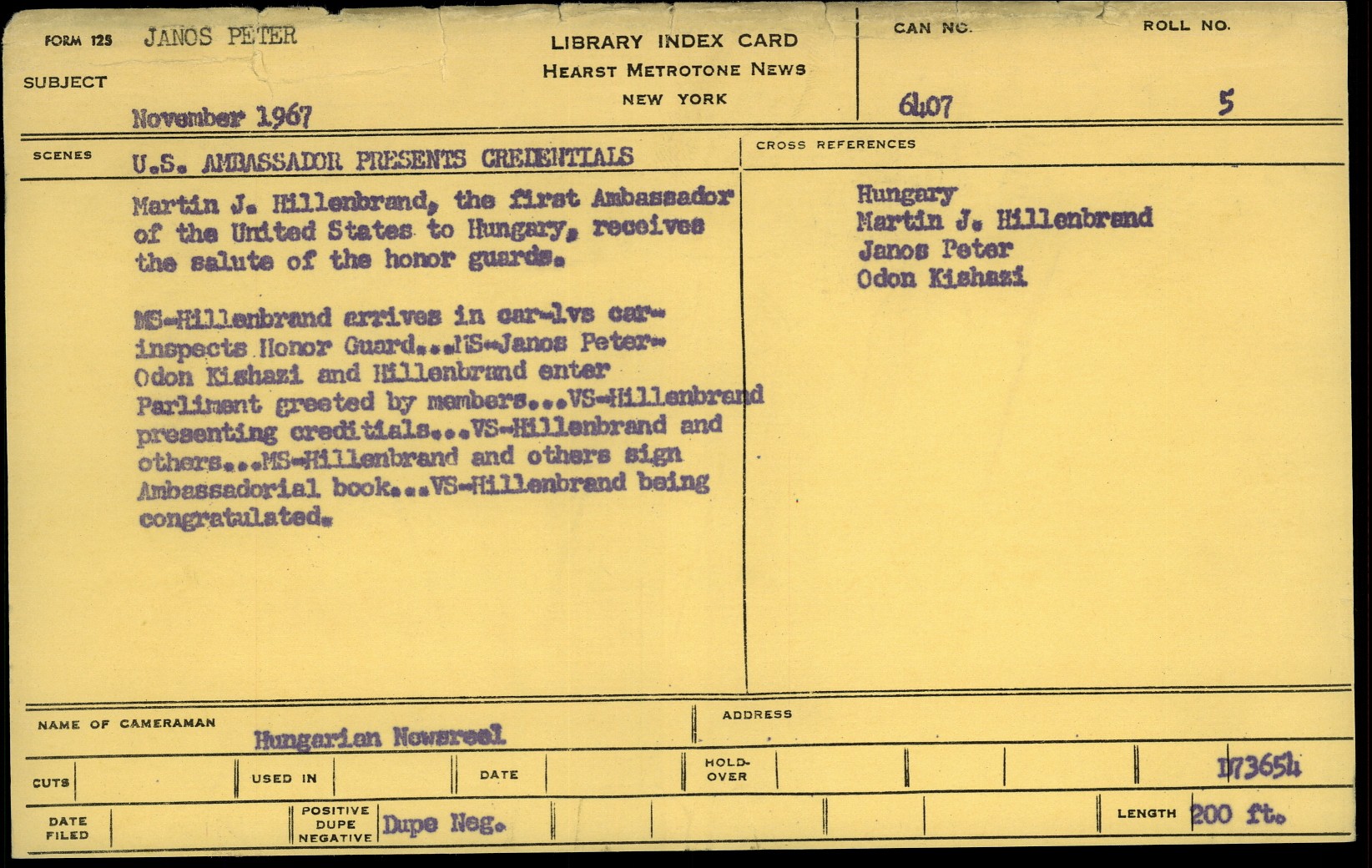 FORM 125 JANOS PETER

SUBJECT

November 1967

LIBRARY INDEX CARD
HEARST METROTONE NEWS
NEW YORK

CAN NO. 6407

ROLL NO. 5

SCENES U.S. AMBASSADOR PRESENTS CREDENTIALS

Martin J. Hillenbrand, the first Ambassador of the United States to Hungary, receives the salute of the honor guards.

MS-Hillenbrand arrives in car-lvs car-inspects Honor Guard...MS-Janos Peter-Odon Kishazi and Hillenbrand enter Parliment greeted by members...VS-Hillenbrand presenting creditials...VS-Hillenbrand and others...MS-Hillenbrand and others sign Ambassadorial book...VS-Hillenbrand being congratulated.

CROSS REFERENCES

Hungary
Martin J. Hillenbrand
Janos Peter
Odon Kishazi

NAME OF CAMERAMAN Hungarian Newsreel

ADDRESS

CUTS

USED IN

DATE

HOLD-OVER

D73654

DATE FILED

POSITIVE DUPE NEGATIVE Dupe Neg.

LENGTH 200 ft.